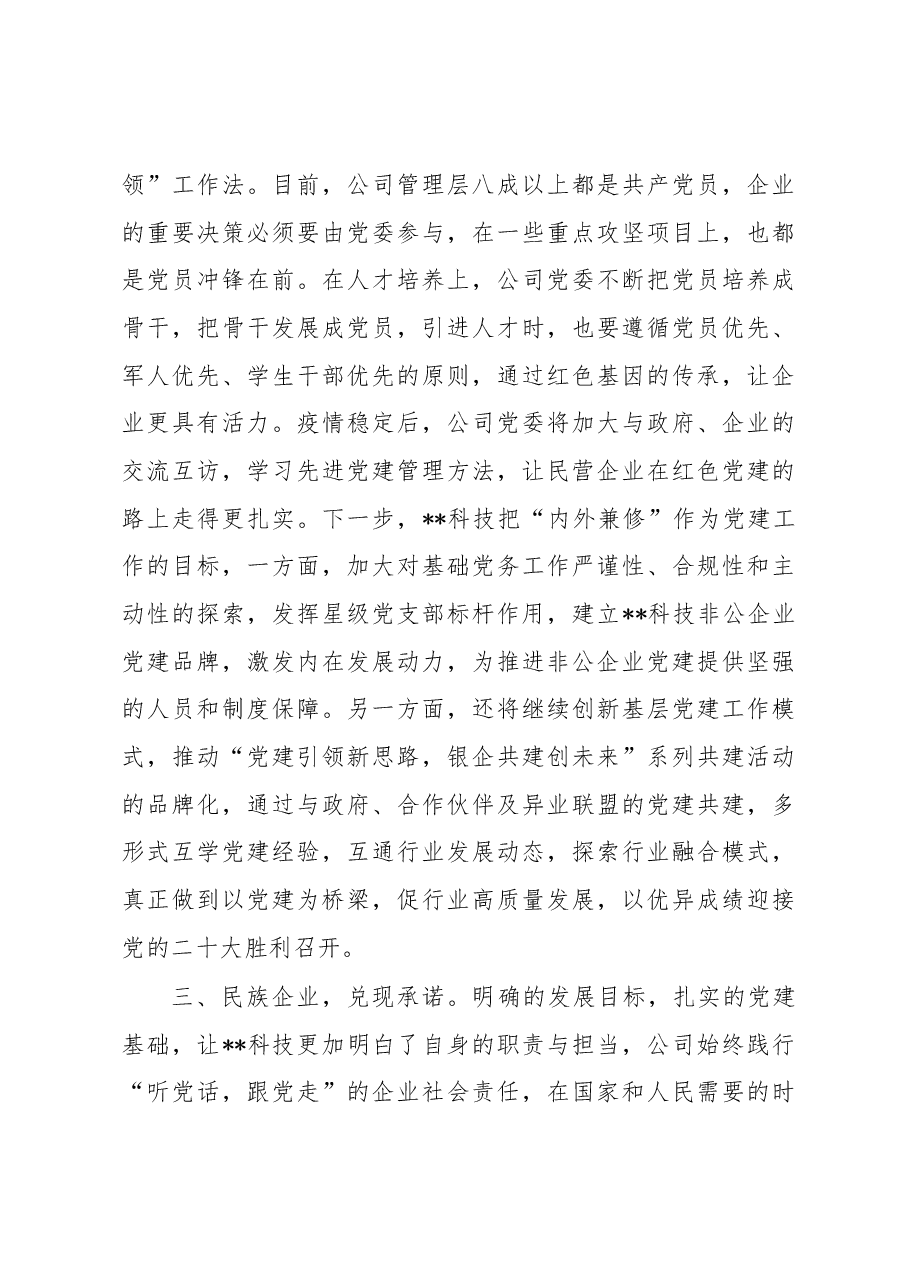 领”工作法。目前，公司管理层八成以上都是共产党员，企业的重要决策必须要由党委参与，在一些重点攻坚项目上，也都是党员冲锋在前。在人才培养上，公司党委不断把党员培养成骨干，把骨干发展成党员，引进人才时，也要遵循党员优先、军人优先、学生干部优先的原则，通过红色基因的传承，让企业更具有活力。疫情稳定后，公司党委将加大与政府、企业的交流互访，学习先进党建管理方法，让民营企业在红色党建的路上走得更扎实。下一步，**科技把“内外兼修”作为党建工作的目标，一方面，加大对基础党务工作严谨性、合规性和主动性的探索，发挥星级党支部标杆作用，建立**科技非公企业党建品牌，激发内在发展动力，为推进非公企业党建提供坚强的人员和制度保障。另一方面，还将继续创新基层党建工作模式，推动“党建引领新思路，银企共建创未来”系列共建活动的品牌化，通过与政府、合作伙伴及异业联盟的党建共建，多形式互学党建经验，互通行业发展动态，探索行业融合模式，真正做到以党建为桥梁，促行业高质量发展，以优异成绩迎接党的二十大胜利召开。

三、民族企业，兑现承诺。明确的发展目标，扎实的党建基础，让**科技更加明白了自身的职责与担当，公司始终践行“听党话，跟党走”的企业社会责任，在国家和人民需要的时